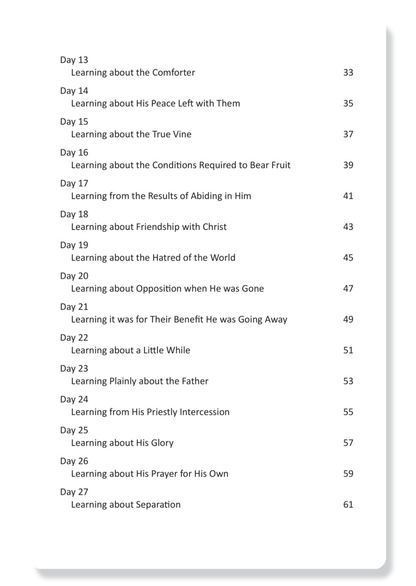 Day 13
Learning about the Comforter 33

Day 14
Learning about His Peace Left with Them 35

Day 15
Learning about the True Vine 37

Day 16
Learning about the Conditions Required to Bear Fruit 39

Day 17
Learning from the Results of Abiding in Him 41

Day 18
Learning about Friendship with Christ 43

Day 19
Learning about the Hatred of the World 45

Day 20
Learning about Opposition when He was Gone 47

Day 21
Learning it was for Their Benefit He was Going Away 49

Day 22
Learning about a Little While 51

Day 23
Learning Plainly about the Father 53

Day 24
Learning from His Priestly Intercession 55

Day 25
Learning about His Glory 57

Day 26
Learning about His Prayer for His Own 59

Day 27
Learning about Separation 61